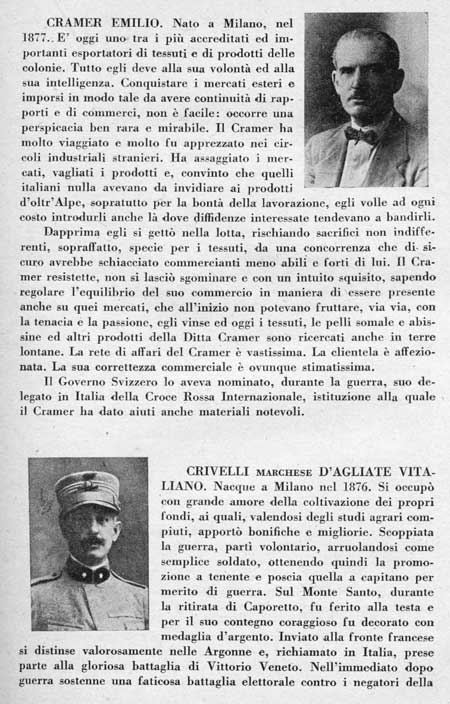 CRAMER EMILIO. Nato a Milano, nel 1877. E' oggi uno tra i più accreditati ed importanti esportatori di tessuti e di prodotti delle colonie. Tutto egli deve alla sua volontà ed alla sua intelligenza. Conquistare i mercati esteri e imporsi in modo tale da avere continuità di rapporti e di commerci, non è facile: occorre una perspicacia ben rara e mirabile. Il Cramer ha molto viaggiato e molto fu apprezzato nei circoli industriali stranieri. Ha assaggiato i mercati, vagliati i prodotti e, convinto che quelli italiani nulla avevano da invidiare ai prodotti d'oltr'Alpe, sopratutto per la bontà della lavorazione, egli volle ad ogni costo introdurli anche là dove diffidenze interessate tendevano a bandirli.

Dapprima egli si gettò nella lotta, rischiando sacrifici non indifferenti, sopraffatto, specie per i tessuti, da una concorrenza che di sicuro avrebbe schiacciato commercianti meno abili e forti di lui. Il Cramer resistette, non si lasciò sgominare e con un intuito squisito, sapendo regolare l'equilibrio del suo commercio in maniera di essere presente anche su quei mercati, che all'inizio non potevano fruttare, via via, con la tenacia e la passione, egli vinse ed oggi i tessuti, le pelli somale e abissine ed altri prodotti della Ditta Cramer sono ricercati anche in terre lontane. La rete di affari del Cramer è vastissima. La clientela è affezionata. La sua correttezza commerciale è ovunque stimatissima.

Il Governo Svizzero lo aveva nominato, durante la guerra, suo delegato in Italia della Croce Rossa Internazionale, istituzione alla quale il Cramer ha dato aiuti anche materiali notevoli.

CRIVELLI MARCHESE D'AGLIATE VITALIANO. Nacque a Milano nel 1876. Si occupò con grande amore della coltivazione dei propri fondi, ai quali, valendosi degli studi agrari compiuti, apportò bonifiche e migliorie. Scoppiata la guerra, partì volontario, arruolandosi come semplice soldato, ottenendo quindi la promozione a tenente e poscia quella a capitano per merito di guerra. Sul Monte Santo, durante la ritirata di Caporetto, fu ferito alla testa e per il suo contegno coraggioso fu decorato con medaglia d'argento. Inviato alla fronte francese si distinse valorosamente nelle Argonne e, richiamato in Italia, prese parte alla gloriosa battaglia di Vittorio Veneto. Nell'immediato dopo guerra sostenne una faticosa battaglia elettorale contro i negatori della